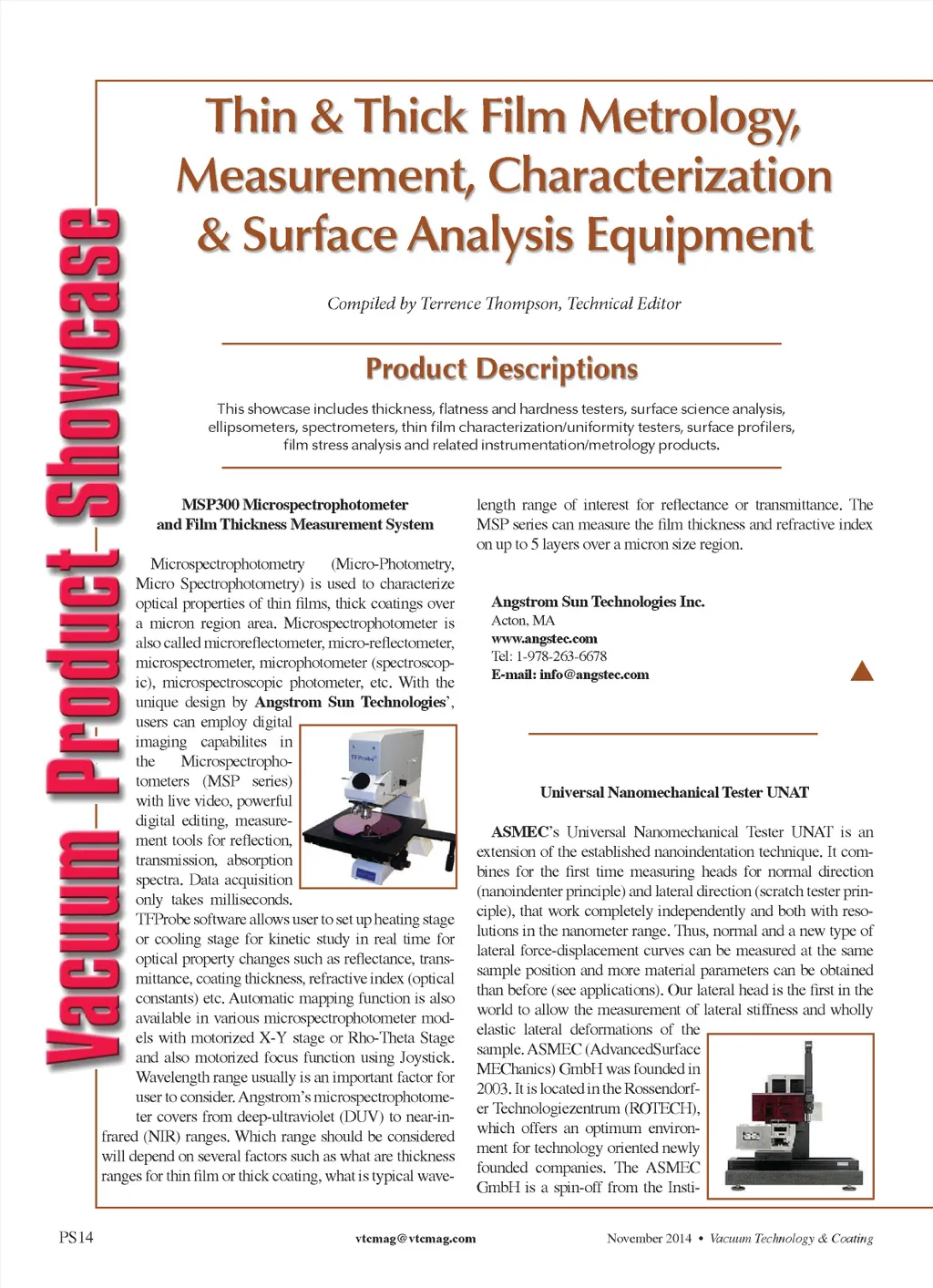 Vacuum Product Showcase

Thin & Thick Film Metrology, Measurement, Characterization & Surface Analysis Equipment

Compiled by Terrence Thompson, Technical Editor

Product Descriptions

This showcase includes thickness, flatness and hardness testers, surface science analysis, ellipsometers, spectrometers, thin film characterization/uniformity testers, surface profilers, film stress analysis and related instrumentation/metrology products.

MSP300 Microspectrophotometer and Film Thickness Measurement System

Microspectrophotometry (Micro-Photometry, Micro Spectrophotometry) is used to characterize optical properties of thin films, thick coatings over a micron region area. Microspectrophotometer is also called microreflectometer, micro-reflectometer, microspectrometer, microphotometer (spectroscopic), microspectroscopic photometer, etc. With the unique design by Angstrom Sun Technologies', users can employ digital imaging capabilites in the Microspectrophotometers (MSP series) with live video, powerful digital editing, measurement tools for reflection, transmission, absorption spectra. Data acquisition only takes milliseconds. TFProbe software allows user to set up heating stage or cooling stage for kinetic study in real time for optical property changes such as reflectance, transmittance, coating thickness, refractive index (optical constants) etc. Automatic mapping function is also available in various microspectrophotometer models with motorized X-Y stage or Rho-Theta Stage and also motorized focus function using Joystick. Wavelength range usually is an important factor for user to consider. Angstrom's microspectrophotometer covers from deep-ultraviolet (DUV) to near-infrared (NIR) ranges. Which range should be considered will depend on several factors such as what are thickness ranges for thin film or thick coating, what is typical wavelength range of interest for reflectance or transmittance. The MSP series can measure the film thickness and refractive index on up to 5 layers over a micron size region.

TFProbe

Angstrom Sun Technologies Inc.
Acton, MA
www.angstec.com
Tel: 1-978-263-6678
E-mail: info@angstec.com

Universal Nanomechanical Tester UNAT

ASMEC's Universal Nanomechanical Tester UNAT is an extension of the established nanoindentation technique. It combines for the first time measuring heads for normal direction (nanoindenter principle) and lateral direction (scratch tester principle), that work completely independently and both with resolutions in the nanometer range. Thus, normal and a new type of lateral force-displacement curves can be measured at the same sample position and more material parameters can be obtained than before (see applications). Our lateral head is the first in the world to allow the measurement of lateral stiffness and wholly elastic lateral deformations of the sample. ASMEC (AdvancedSurface MEChanics) GmbH was founded in 2003. It is located in the Rossendorfer Technologiezentrum (ROTECH), which offers an optimum environment for technology oriented newly founded companies. The ASMEC GmbH is a spin-off from the Insti-

PS14 vtcmag@vtcmag.com November 2014 • Vacuum Technology & Coating